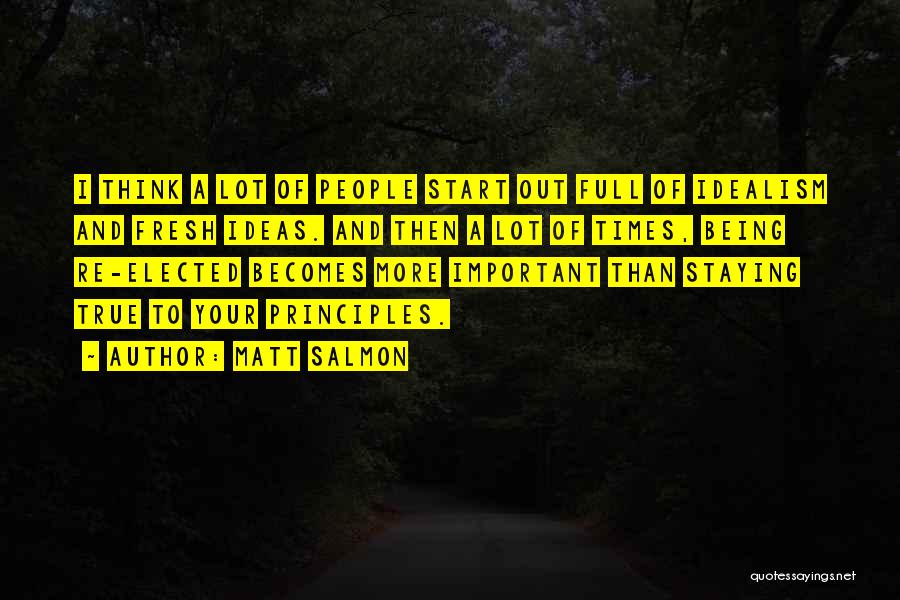 I THINK A LOT OF PEOPLE START OUT FULL OF IDEALISM AND FRESH IDEAS. AND THEN A LOT OF TIMES, BEING RE-ELECTED BECOMES MORE IMPORTANT THAN STAYING TRUE TO YOUR PRINCIPLES.

- AUTHOR: MATT SALMON

quotessayings.net